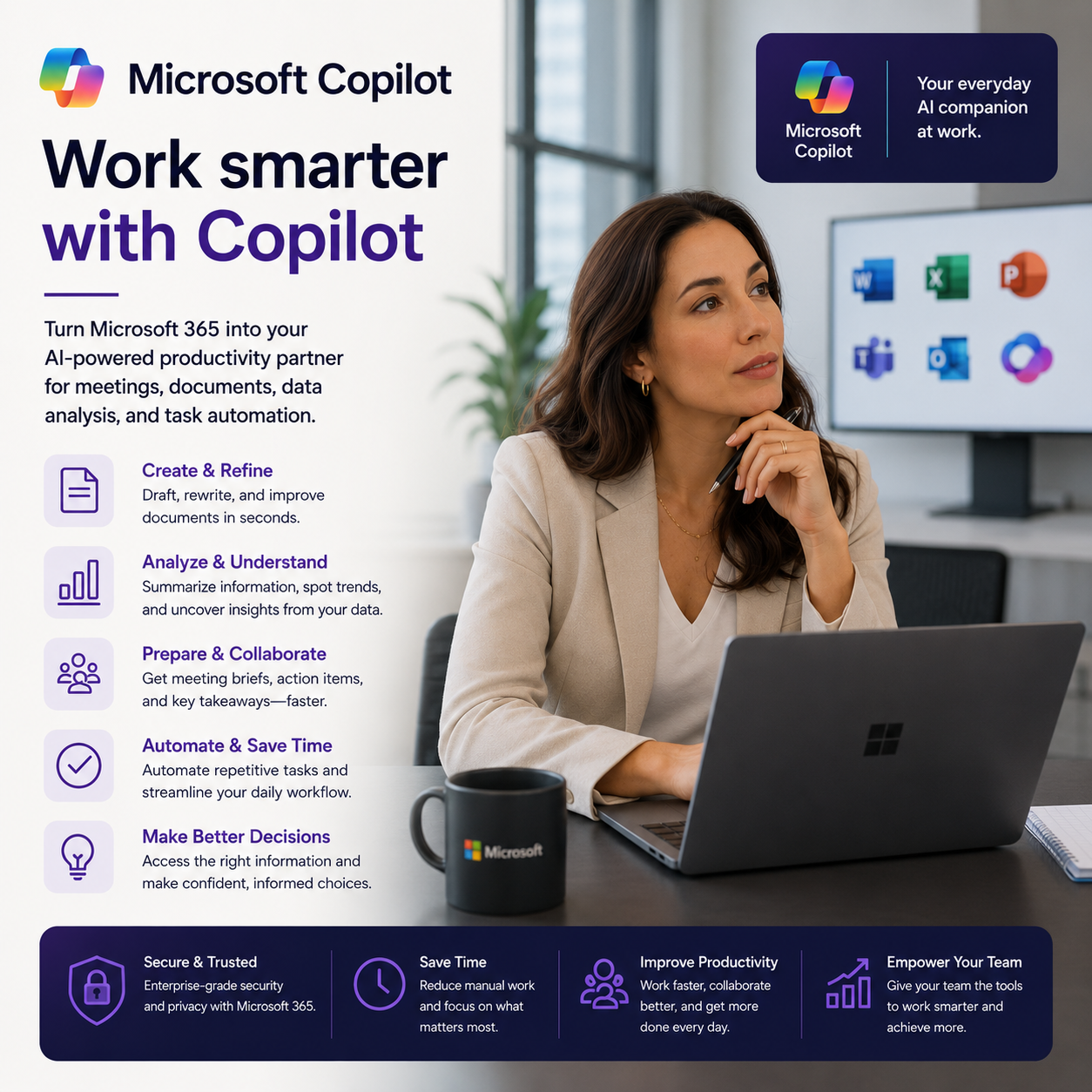 Microsoft Copilot

Work smarter with Copilot

Turn Microsoft 365 into your AI-powered productivity partner for meetings, documents, data analysis, and task automation.

Create & Refine
Draft, rewrite, and improve documents in seconds.

Analyze & Understand
Summarize information, spot trends, and uncover insights from your data.

Prepare & Collaborate
Get meeting briefs, action items, and key takeaways—faster.

Automate & Save Time
Automate repetitive tasks and streamline your daily workflow.

Make Better Decisions
Access the right information and make confident, informed choices.

Microsoft Copilot

Your everyday AI companion at work.

Microsoft

Secure & Trusted
Enterprise-grade security and privacy with Microsoft 365.

Save Time
Reduce manual work and focus on what matters most.

Improve Productivity
Work faster, collaborate better, and get more done every day.

Empower Your Team
Give your team the tools to work smarter and achieve more.